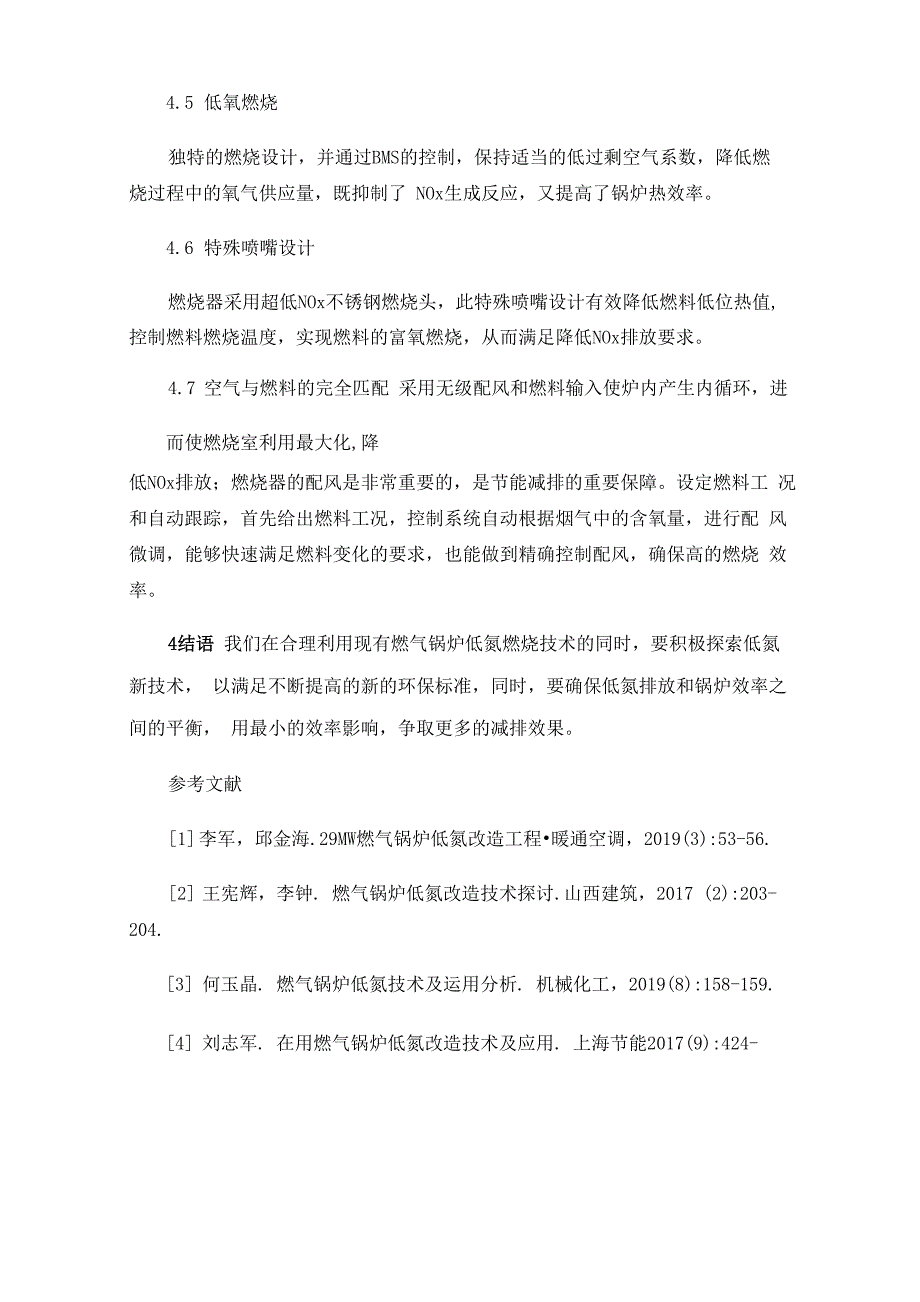 4.5 低氧燃烧

独特的燃烧设计，并通过BMS的控制，保持适当的低过剩空气系数，降低燃烧过程中的氧气供应量，既抑制了 NOx生成反应，又提高了锅炉热效率。

4.6 特殊喷嘴设计

燃烧器采用超低NOx不锈钢燃烧头，此特殊喷嘴设计有效降低燃料低位热值，控制燃料燃烧温度，实现燃料的富氧燃烧，从而满足降低NOx排放要求。

4.7 空气与燃料的完全匹配 采用无级配风和燃料输入使炉内产生内循环，进

而使燃烧室利用最大化,降
低NOx排放；燃烧器的配风是非常重要的，是节能减排的重要保障。设定燃料工 况和自动跟踪，首先给出燃料工况，控制系统自动根据烟气中的含氧量，进行配 风微调，能够快速满足燃料变化的要求，也能做到精确控制配风，确保高的燃烧 效率。

4结语 我们在合理利用现有燃气锅炉低氮燃烧技术的同时，要积极探索低氮新技术， 以满足不断提高的新的环保标准，同时，要确保低氮排放和锅炉效率之间的平衡， 用最小的效率影响，争取更多的减排效果。

参考文献

[1]李军，邱金海.29MW燃气锅炉低氮改造工程•暖通空调，2019(3):53-56.

[2] 王宪辉，李钟. 燃气锅炉低氮改造技术探讨.山西建筑，2017 (2):203-204.

[3] 何玉晶. 燃气锅炉低氮技术及运用分析. 机械化工，2019(8):158-159.

[4] 刘志军. 在用燃气锅炉低氮改造技术及应用. 上海节能2017(9):424-